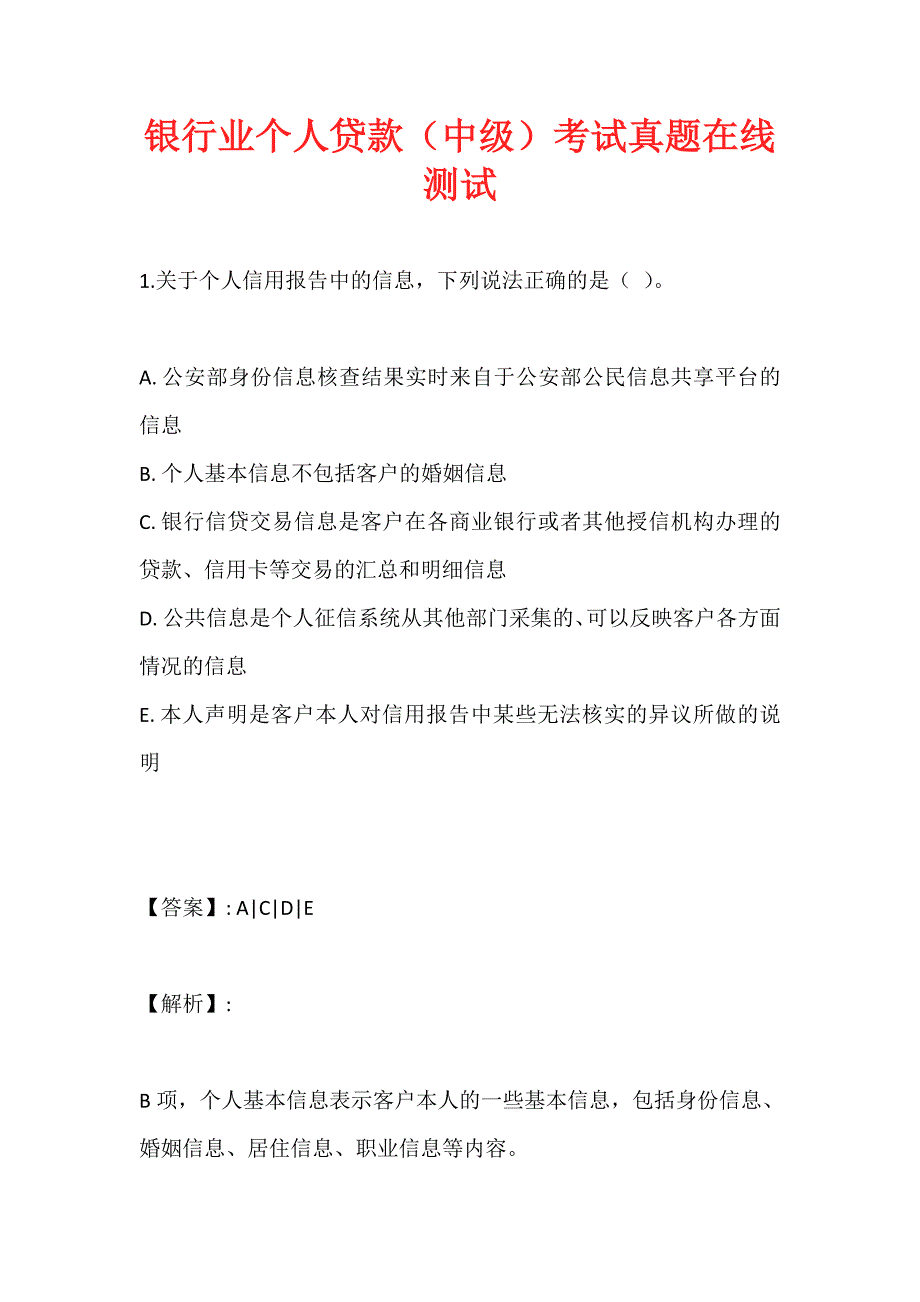 银行业个人贷款（中级）考试真题在线测试

1.关于个人信用报告中的信息，下列说法正确的是（ ）。

A. 公安部身份信息核查结果实时来自于公安部公民信息共享平台的信息
B. 个人基本信息不包括客户的婚姻信息
C. 银行信贷交易信息是客户在各商业银行或者其他授信机构办理的贷款、信用卡等交易的汇总和明细信息
D. 公共信息是个人征信系统从其他部门采集的、可以反映客户各方面情况的信息
E. 本人声明是客户本人对信用报告中某些无法核实的异议所做的说明

【答案】: A|C|D|E

【解析】:

B 项，个人基本信息表示客户本人的一些基本信息，包括身份信息、婚姻信息、居住信息、职业信息等内容。